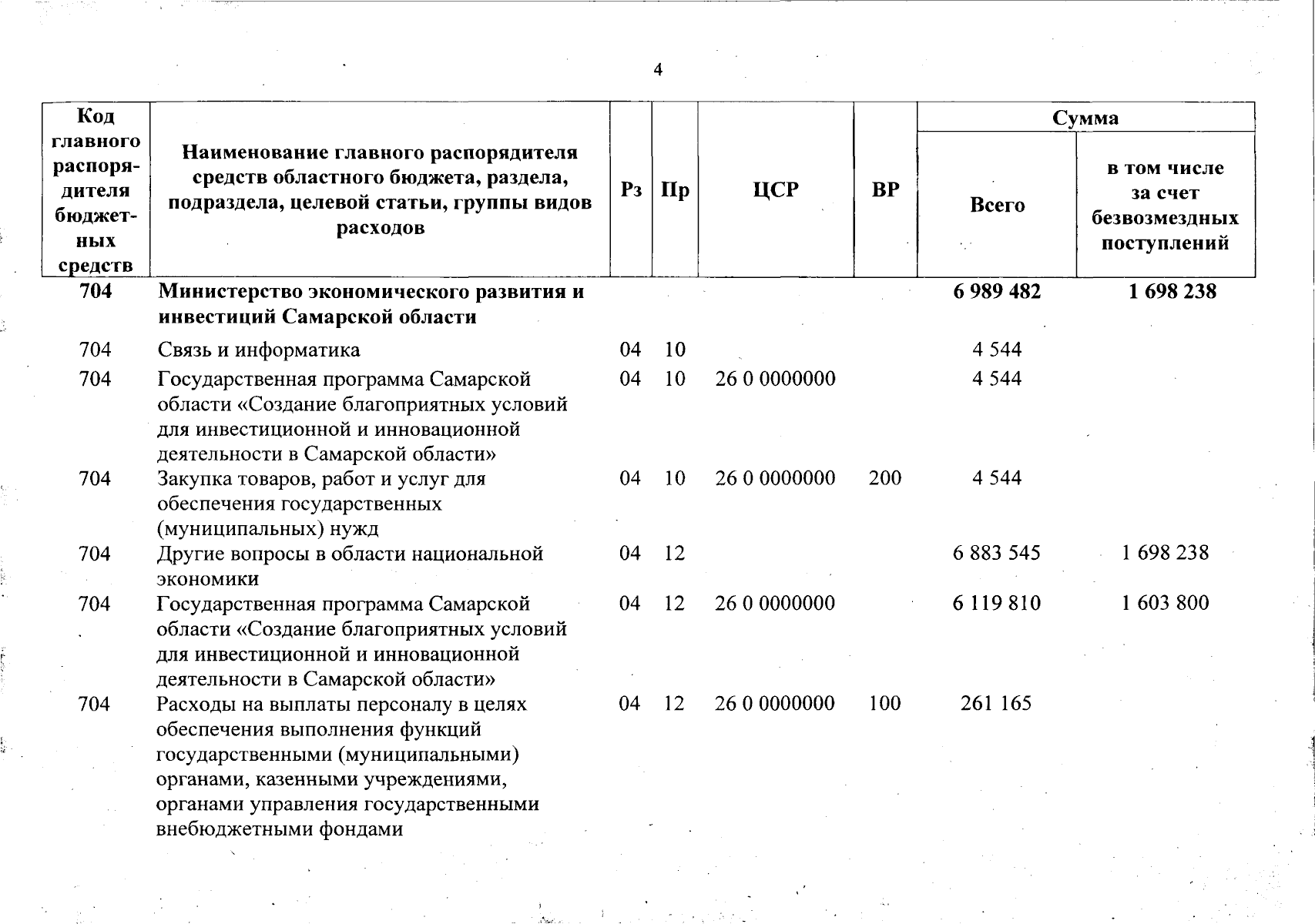 4

| Код главного распорядителя бюджетных средств | Наименование главного распорядителя средств областного бюджета, раздела, подраздела, целевой статьи, группы видов расходов | Рз | Пр | ЦСР | ВР | Сумма Всего | Сумма в том числе за счет безвозмездных поступлений |
|---|---|---|---|---|---|---|---|
| 704 | Министерство экономического развития и инвестиций Самарской области | | | | | 6 989 482 | 1 698 238 |
| 704 | Связь и информатика | 04 | 10 | | | 4 544 | |
| 704 | Государственная программа Самарской области «Создание благоприятных условий для инвестиционной и инновационной деятельности в Самарской области» | 04 | 10 | 26 0 0000000 | | 4 544 | |
| 704 | Закупка товаров, работ и услуг для обеспечения государственных (муниципальных) нужд | 04 | 10 | 26 0 0000000 | 200 | 4 544 | |
| 704 | Другие вопросы в области национальной экономики | 04 | 12 | | | 6 883 545 | 1 698 238 |
| 704 | Государственная программа Самарской области «Создание благоприятных условий для инвестиционной и инновационной деятельности в Самарской области» | 04 | 12 | 26 0 0000000 | | 6 119 810 | 1 603 800 |
| 704 | Расходы на выплаты персоналу в целях обеспечения выполнения функций государственными (муниципальными) органами, казенными учреждениями, органами управления государственными внебюджетными фондами | 04 | 12 | 26 0 0000000 | 100 | 261 165 | |